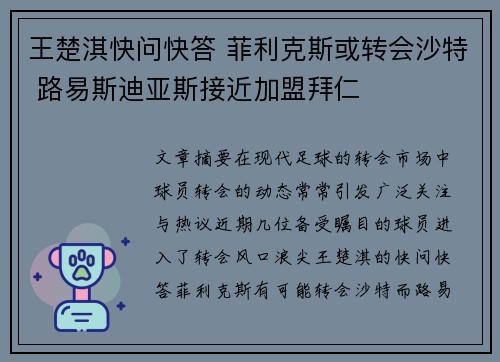 王楚淇快问快答 菲利克斯或转会沙特 路易斯迪亚斯接近加盟拜仁

文章摘要在现代足球的转会市场中球员转会的动态常常引发广泛关注与热议近期几位备受瞩目的球员进入了转会风口浪尖王楚淇的快问快答菲利克斯有可能转会沙特而路易